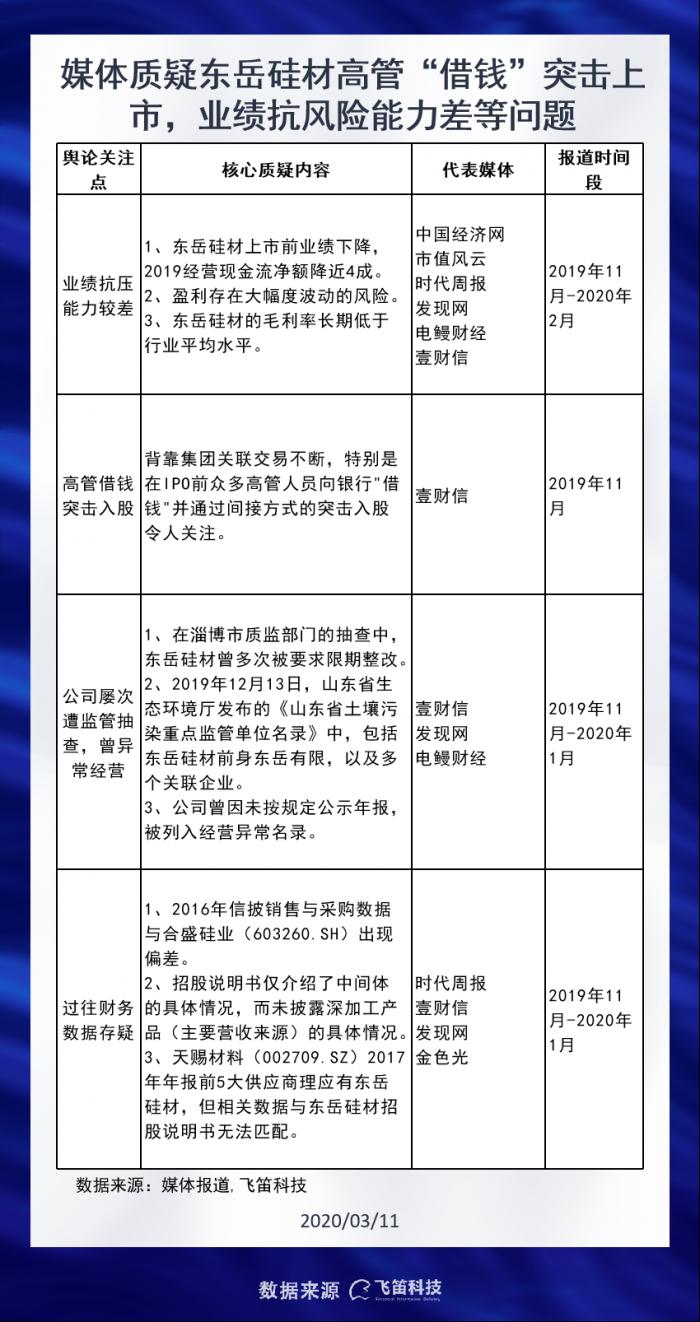 媒体质疑东岳硅材高管“借钱”突击上市，业绩抗风险能力差等问题

| 舆论关注点 | 核心质疑内容 | 代表媒体 | 报道时间段 |
|---|---|---|---|
| 业绩抗压能力较差 | 1、东岳硅材上市前业绩下降，2019经营现金流净额降近4成。 2、盈利存在大幅度波动的风险。 3、东岳硅材的毛利率长期低于行业平均水平。 | 中国经济网 市值风云 时代周报 发现网 电鳗财经 壹财信 | 2019年11月-2020年2月 |
| 高管借钱突击入股 | 背靠集团关联交易不断，特别是在IPO前众多高管人员向银行"借钱"并通过间接方式的突击入股令人关注。 | 壹财信 | 2019年11月 |
| 公司屡次遭监管抽查，曾异常经营 | 1、在淄博市质监部门的抽查中，东岳硅材曾多次被要求限期整改。 2、2019年12月13日，山东省生态环境厅发布的《山东省土壤污染重点监管单位名录》中，包括东岳硅材前身东岳有限，以及多个关联企业。 3、公司曾因未按规定公示年报，被列入经营异常名录。 | 壹财信 发现网 电鳗财经 | 2019年11月-2020年1月 |
| 过往财务数据存疑 | 1、2016年信披销售与采购数据与合盛硅业（603260.SH）出现偏差。 2、招股说明书仅介绍了中间体的具体情况，而未披露深加工产品（主要营收来源）的具体情况。 3、天赐材料（002709.SZ）2017年年报前5大供应商理应有东岳硅材，但相关数据与东岳硅材招股说明书无法匹配。 | 时代周报 壹财信 发现网 金色光 | 2019年11月-2020年1月 |

数据来源：媒体报道，飞笛科技

2020/03/11

数据来源 飞笛科技